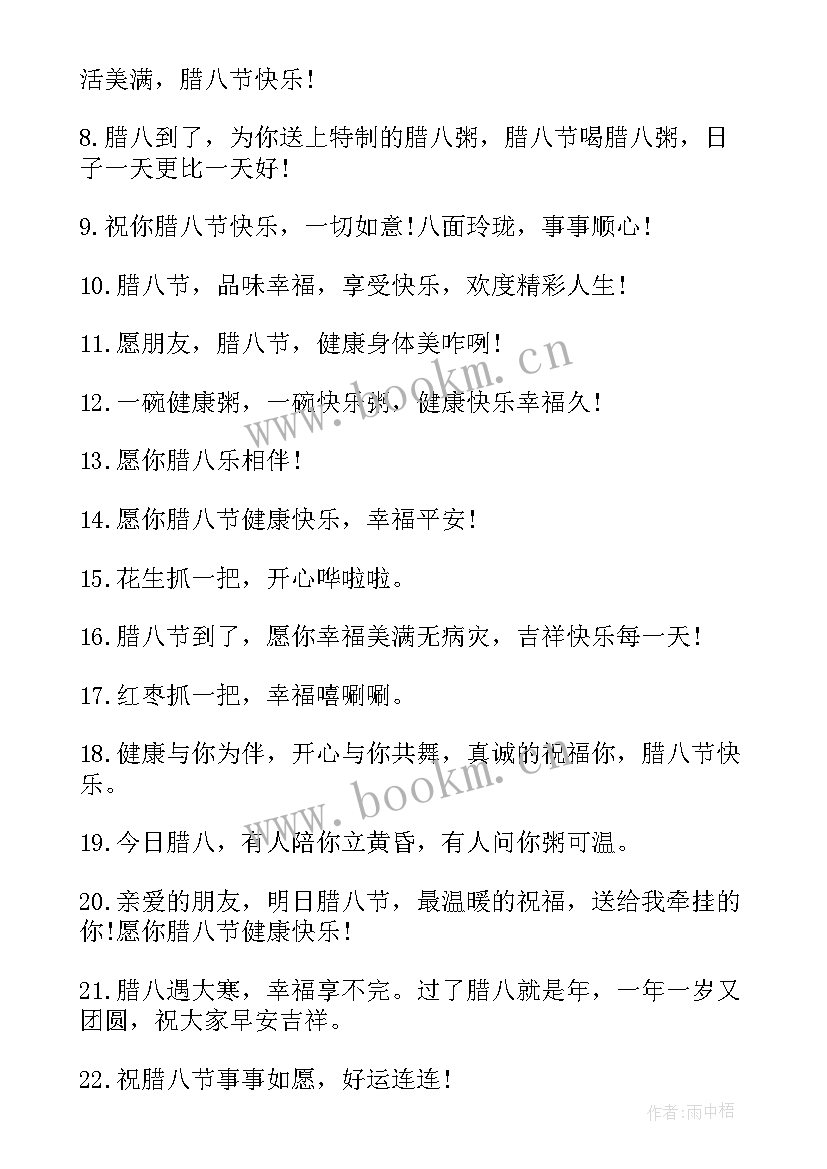 活美满，腊八节快乐！

8.腊八到了，为你送上特制的腊八粥，腊八节喝腊八粥，日子一天更比一天好！

9.祝你腊八节快乐，一切如意!八面玲珑，事事顺心！

10.腊八节，品味幸福，享受快乐，欢度精彩人生！

11.愿朋友，腊八节，健康身体美咋咧！

12.一碗健康粥，一碗快乐粥，健康快乐幸福久！

13.愿你腊八乐相伴！

14.愿你腊八节健康快乐，幸福平安！

15.花生抓一把，开心哗啦啦。

16.腊八节到了，愿你幸福美满无病灾，吉祥快乐每一天！

17.红枣抓一把，幸福嘻唰唰。

18.健康与你为伴，开心与你共舞，真诚的祝福你，腊八节快乐。

19.今日腊八，有人陪你立黄昏，有人问你粥可温。

20.亲爱的朋友，明日腊八节，最温暖的祝福，送给我牵挂的你!愿你腊八节健康快乐！

21.腊八遇大寒，幸福享不完。过了腊八就是年，一年一岁又团圆，祝大家早安吉祥。

22.祝腊八节事事如愿，好运连连！

www.bookm.cn

www.bookm.cn

作者:雨中梧